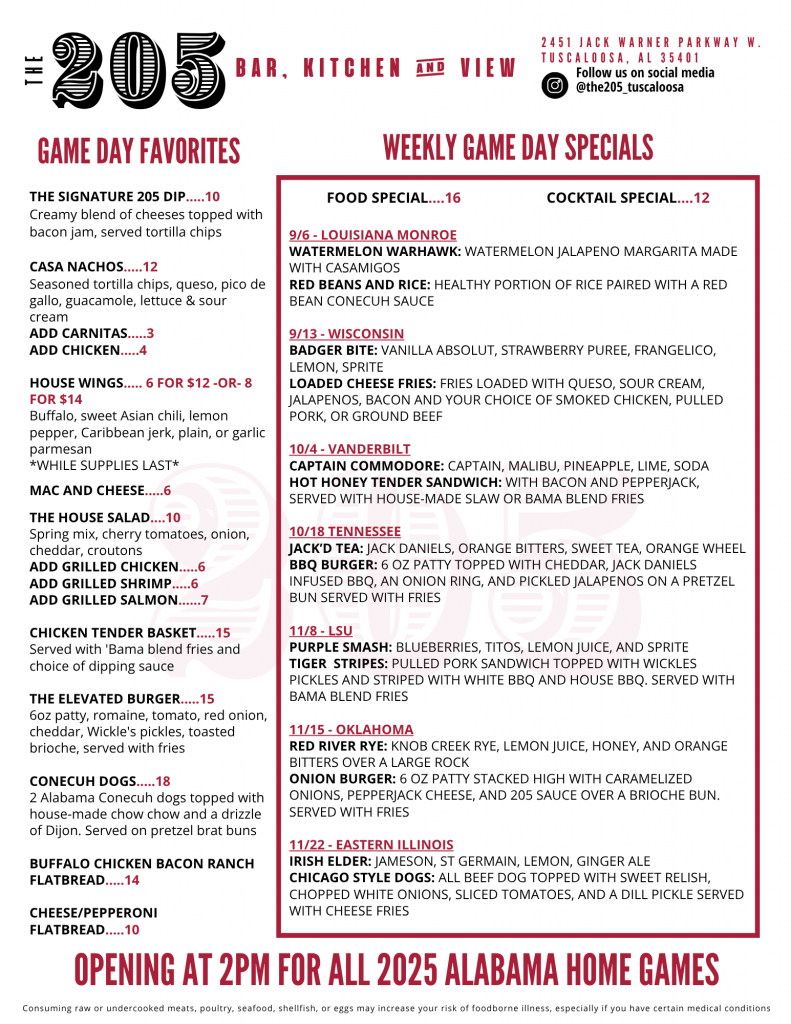 THE 205 BAR, KITCHEN AND VIEW

2451 JACK WARNER PARKWAY W.
TUSCALOOSA, AL 35401
Follow us on social media
@the205_tuscaloosa

GAME DAY FAVORITES

THE SIGNATURE 205 DIP.....10
Creamy blend of cheeses topped with bacon jam, served tortilla chips

CASA NACHOS.....12
Seasoned tortilla chips, queso, pico de gallo, guacamole, lettuce & sour cream
ADD CARNITAS.....3
ADD CHICKEN.....4

HOUSE WINGS..... 6 FOR $12 -OR- 8 FOR $14
Buffalo, sweet Asian chili, lemon pepper, Caribbean jerk, plain, or garlic parmesan
*WHILE SUPPLIES LAST*

MAC AND CHEESE.....6

THE HOUSE SALAD....10
Spring mix, cherry tomatoes, onion, cheddar, croutons
ADD GRILLED CHICKEN.....6
ADD GRILLED SHRIMP.....6
ADD GRILLED SALMON......7

CHICKEN TENDER BASKET.....15
Served with 'Bama blend fries and choice of dipping sauce

THE ELEVATED BURGER.....15
6oz patty, romaine, tomato, red onion, cheddar, Wickle's pickles, toasted brioche, served with fries

CONECUH DOGS.....18
2 Alabama Conecuh dogs topped with house-made chow chow and a drizzle of Dijon. Served on pretzel brat buns

BUFFALO CHICKEN BACON RANCH FLATBREAD.....14

CHEESE/PEPPERONI FLATBREAD.....10

WEEKLY GAME DAY SPECIALS

FOOD SPECIAL....16
COCKTAIL SPECIAL....12

9/6 - LOUISIANA MONROE
WATERMELON WARHAWK: WATERMELON JALAPENO MARGARITA MADE WITH CASAMIGOS
RED BEANS AND RICE: HEALTHY PORTION OF RICE PAIRED WITH A RED BEAN CONECUH SAUCE

9/13 - WISCONSIN
BADGER BITE: VANILLA ABSOLUT, STRAWBERRY PUREE, FRANGELICO, LEMON, SPRITE
LOADED CHEESE FRIES: FRIES LOADED WITH QUESO, SOUR CREAM, JALAPENOS, BACON AND YOUR CHOICE OF SMOKED CHICKEN, PULLED PORK, OR GROUND BEEF

10/4 - VANDERBILT
CAPTAIN COMMODORE: CAPTAIN, MALIBU, PINEAPPLE, LIME, SODA
HOT HONEY TENDER SANDWICH: WITH BACON AND PEPPERJACK, SERVED WITH HOUSE-MADE SLAW OR BAMA BLEND FRIES

10/18 TENNESSEE
JACK'D TEA: JACK DANIELS, ORANGE BITTERS, SWEET TEA, ORANGE WHEEL
BBQ BURGER: 6 OZ PATTY TOPPED WITH CHEDDAR, JACK DANIELS INFUSED BBQ, AN ONION RING, AND PICKLED JALAPENOS ON A PRETZEL BUN SERVED WITH FRIES

11/8 - LSU
PURPLE SMASH: BLUEBERRIES, TITOS, LEMON JUICE, AND SPRITE
TIGER STRIPES: PULLED PORK SANDWICH TOPPED WITH WICKLES PICKLES AND STRIPED WITH WHITE BBQ AND HOUSE BBQ. SERVED WITH BAMA BLEND FRIES

11/15 - OKLAHOMA
RED RIVER RYE: KNOB CREEK RYE, LEMON JUICE, HONEY, AND ORANGE BITTERS OVER A LARGE ROCK
ONION BURGER: 6 OZ PATTY STACKED HIGH WITH CARAMELIZED ONIONS, PEPPERJACK CHEESE, AND 205 SAUCE OVER A BRIOCHE BUN. SERVED WITH FRIES

11/22 - EASTERN ILLINOIS
IRISH ELDER: JAMESON, ST GERMAIN, LEMON, GINGER ALE
CHICAGO STYLE DOGS: ALL BEEF DOG TOPPED WITH SWEET RELISH, CHOPPED WHITE ONIONS, SLICED TOMATOES, AND A DILL PICKLE SERVED WITH CHEESE FRIES

OPENING AT 2PM FOR ALL 2025 ALABAMA HOME GAMES

Consuming raw or undercooked meats, poultry, seafood, shellfish, or eggs may increase your risk of foodborne illness, especially if you have certain medical conditions